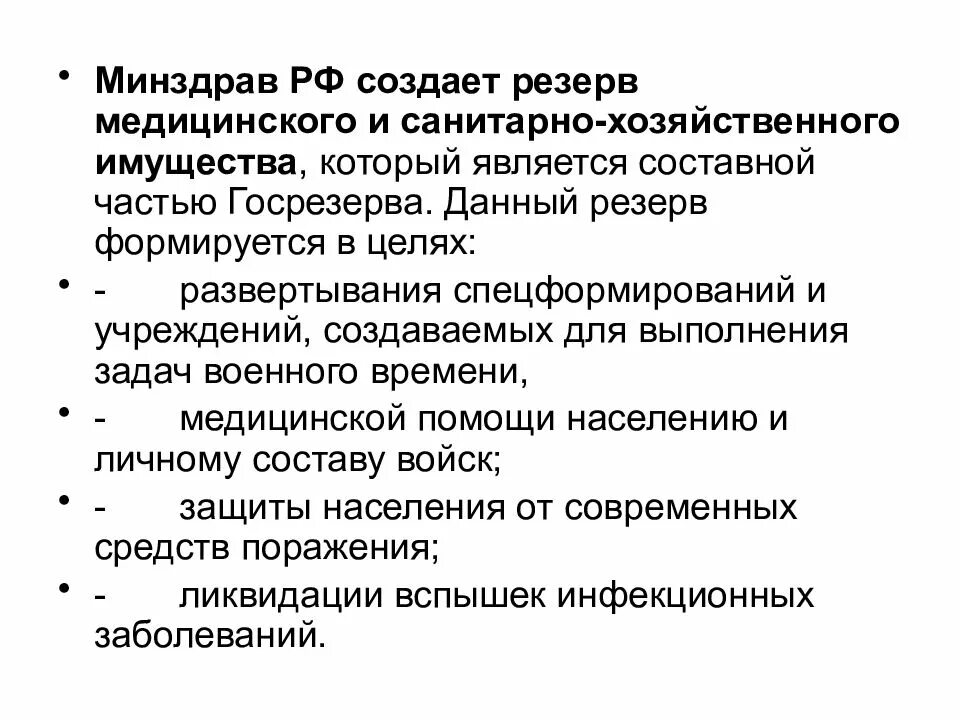 • Минздрав РФ создает резерв медицинского и санитарно-хозяйственного имущества, который является составной частью Госрезерва. Данный резерв формируется в целях:

• - развертывания спецформирований и учреждений, создаваемых для выполнения задач военного времени,

• - медицинской помощи населению и личному составу войск;

• - защиты населения от современных средств поражения;

• - ликвидации вспышек инфекционных заболеваний.